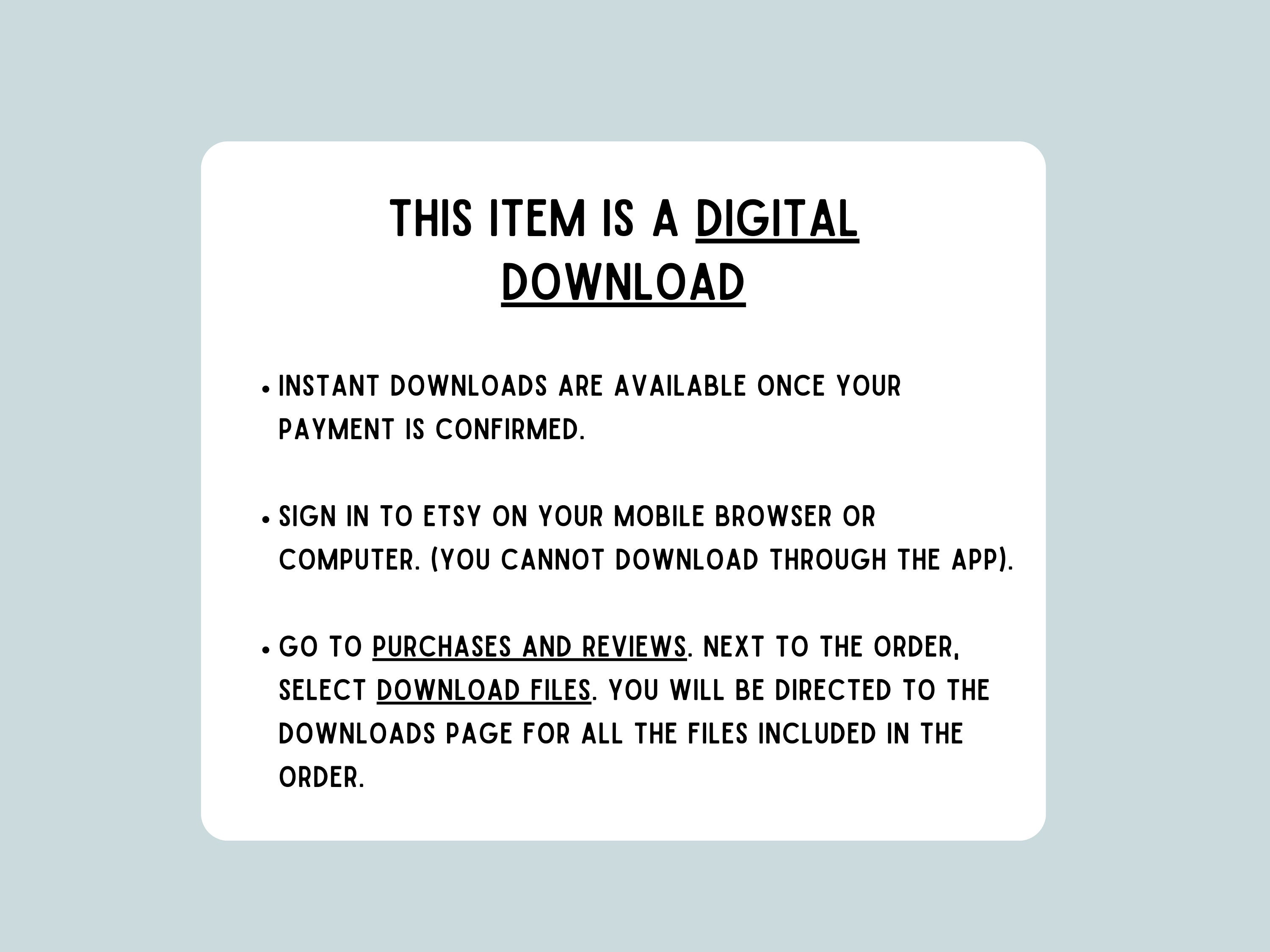 THIS ITEM IS A DIGITAL DOWNLOAD

• INSTANT DOWNLOADS ARE AVAILABLE ONCE YOUR PAYMENT IS CONFIRMED.

• SIGN IN TO ETSY ON YOUR MOBILE BROWSER OR COMPUTER. (YOU CANNOT DOWNLOAD THROUGH THE APP).

• GO TO PURCHASES AND REVIEWS. NEXT TO THE ORDER, SELECT DOWNLOAD FILES. YOU WILL BE DIRECTED TO THE DOWNLOADS PAGE FOR ALL THE FILES INCLUDED IN THE ORDER.